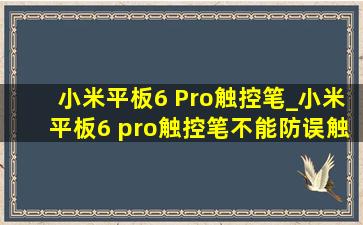 小米平板6 Pro触控笔_小米平板6 pro触控笔不能防误触